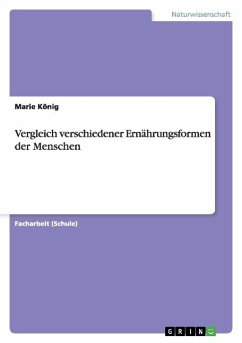 Naturwissenschaft

Marie König

Vergleich verschiedener Ernährungsformen der Menschen

Facharbeit (Schule)

GRIN